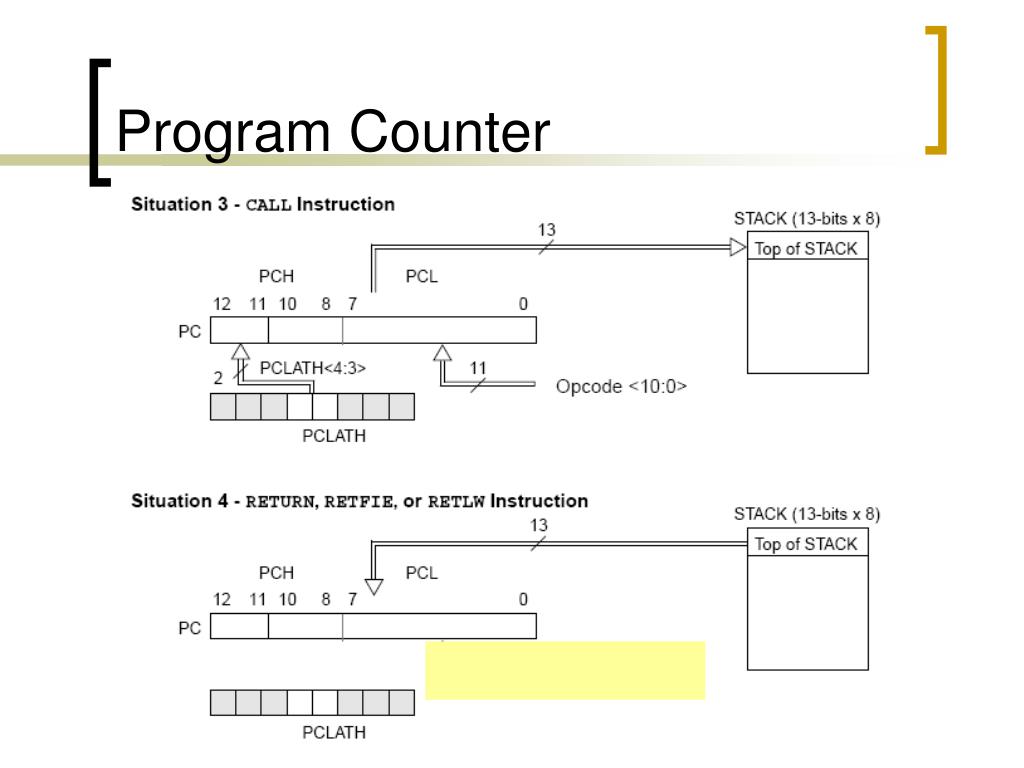 Program Counter

Situation 3 - CALL Instruction

13

STACK (13-bits x 8)

Top of STACK

PCH PCL

12 11 10 8 7 0

PC

2 PCLATH<4:3>

11

Opcode <10:0>

PCLATH

Situation 4 - RETURN, RETFIE, or RETLW Instruction

13

STACK (13-bits x 8)

Top of STACK

PCH PCL

12 11 10 8 7 0

PC

PCLATH